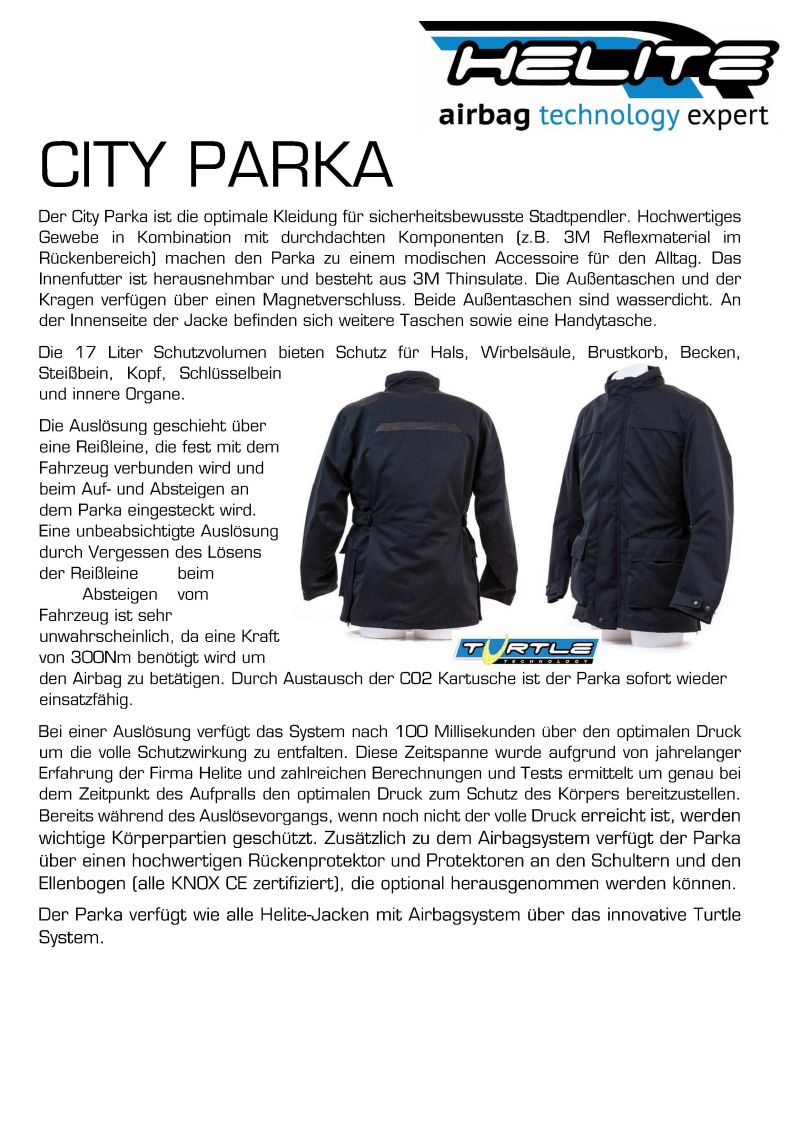 HELITE
airbag technology expert

CITY PARKA

Der City Parka ist die optimale Kleidung für sicherheitsbewusste Stadtpendler. Hochwertiges Gewebe in Kombination mit durchdachten Komponenten (z.B. 3M Reflexmaterial im Rückenbereich) machen den Parka zu einem modischen Accessoire für den Alltag. Das Innenfutter ist herausnehmbar und besteht aus 3M Thinsulate. Die Außentaschen und der Kragen verfügen über einen Magnetverschluss. Beide Außentaschen sind wasserdicht. An der Innenseite der Jacke befinden sich weitere Taschen sowie eine Handytasche.

Die 17 Liter Schutzvolumen bieten Schutz für Hals, Wirbelsäule, Brustkorb, Becken, Steißbein, Kopf, Schlüsselbein und innere Organe.

Die Auslösung geschieht über eine Reißleine, die fest mit dem Fahrzeug verbunden wird und beim Auf- und Absteigen an dem Parka eingesteckt wird. Eine unbeabsichtigte Auslösung durch Vergessen des Lösens der Reißleine beim Absteigen vom Fahrzeug ist sehr unwahrscheinlich, da eine Kraft von 300Nm benötigt wird um den Airbag zu betätigen. Durch Austausch der CO2 Kartusche ist der Parka sofort wieder einsatzfähig.

TURTLE TECHNOLOGY

Bei einer Auslösung verfügt das System nach 100 Millisekunden über den optimalen Druck um die volle Schutzwirkung zu entfalten. Diese Zeitspanne wurde aufgrund von jahrelanger Erfahrung der Firma Helite und zahlreichen Berechnungen und Tests ermittelt um genau bei dem Zeitpunkt des Aufpralls den optimalen Druck zum Schutz des Körpers bereitzustellen. Bereits während des Auslösevorgangs, wenn noch nicht der volle Druck erreicht ist, werden wichtige Körperpartien geschützt. Zusätzlich zu dem Airbagsystem verfügt der Parka über einen hochwertigen Rückenprotektor und Protektoren an den Schultern und den Ellenbogen (alle KNOX CE zertifiziert), die optional herausgenommen werden können.

Der Parka verfügt wie alle Helite-Jacken mit Airbagsystem über das innovative Turtle System.